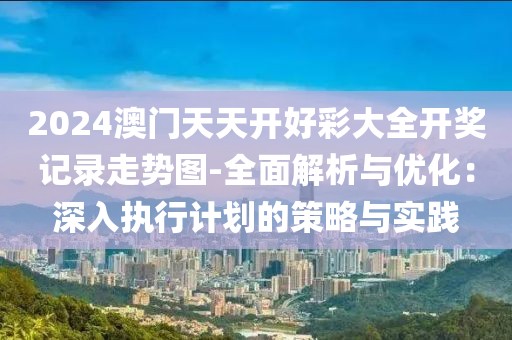 2024澳门天天开好彩大全开奖记录走势图-全面解析与优化：深入执行计划的策略与实践